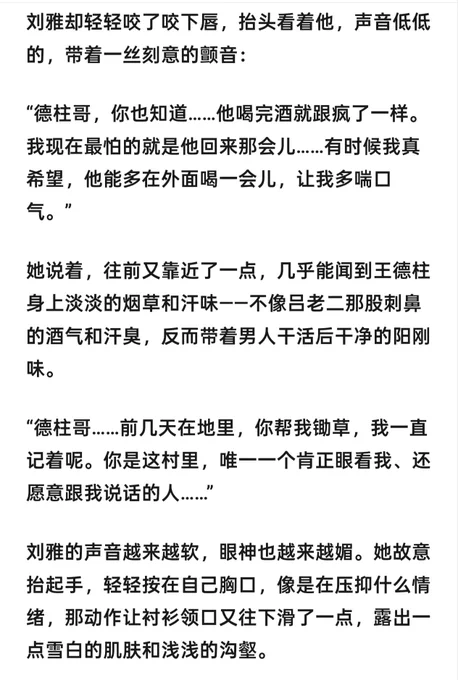 刘雅却轻轻咬了咬下唇，抬头看着他，声音低低的，带着一丝刻意的颤音：

“德柱哥，你也知道……他喝完酒就跟疯了一样。我现在最怕的就是他回来那会儿……有时候我真希望，他能多在外面喝一会儿，让我多喘口气。”

她说着，往前又靠近了一点，几乎能闻到王德柱身上淡淡的烟草和汗味——不像吕老二那股刺鼻的酒气和汗臭，反而带着男人干活后干净的阳刚味。

“德柱哥……前几天在地里，你帮我锄草，我一直记着呢。你是这村里，唯一一个肯正眼看我、还愿意跟我说话的人……”

刘雅的声音越来越软，眼神也越来越媚。她故意抬起手，轻轻按在自己胸口，像是在压抑什么情绪，那动作让衬衫领口又往下滑了一点，露出一点雪白的肌肤和浅浅的沟壑。